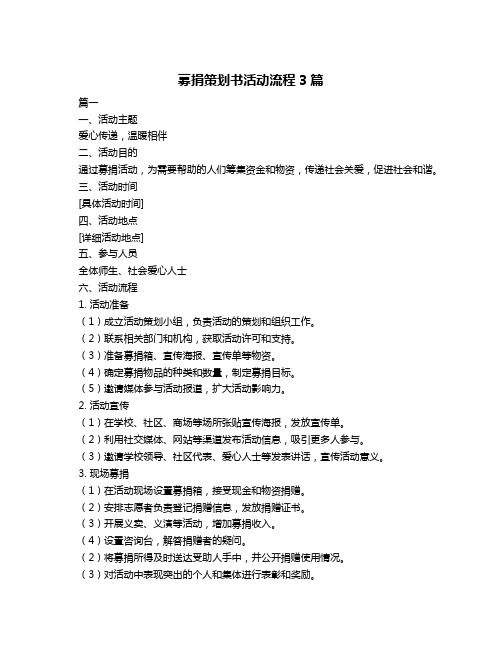 募捐策划书活动流程 3 篇

篇一

一、活动主题

爱心传递，温暖相伴

二、活动目的

通过募捐活动，为需要帮助的人们筹集资金和物资，传递社会关爱，促进社会和谐。

三、活动时间

[具体活动时间]

四、活动地点

[详细活动地点]

五、参与人员

全体师生、社会爱心人士

六、活动流程

1. 活动准备

（1）成立活动策划小组，负责活动的策划和组织工作。

（2）联系相关部门和机构，获取活动许可和支持。

（3）准备募捐箱、宣传海报、宣传单等物资。

（4）确定募捐物品的种类和数量，制定募捐目标。

（5）邀请媒体参与活动报道，扩大活动影响力。

2. 活动宣传

（1）在学校、社区、商场等场所张贴宣传海报，发放宣传单。

（2）利用社交媒体、网站等渠道发布活动信息，吸引更多人参与。

（3）邀请学校领导、社区代表、爱心人士等发表讲话，宣传活动意义。

3. 现场募捐

（1）在活动现场设置募捐箱，接受现金和物资捐赠。

（2）安排志愿者负责登记捐赠信息，发放捐赠证书。

（3）开展义卖、义演等活动，增加募捐收入。

（4）设置咨询台，解答捐赠者的疑问。

（2）将募捐所得及时送达受助人手中，并公开捐赠使用情况。

（3）对活动中表现突出的个人和集体进行表彰和奖励。